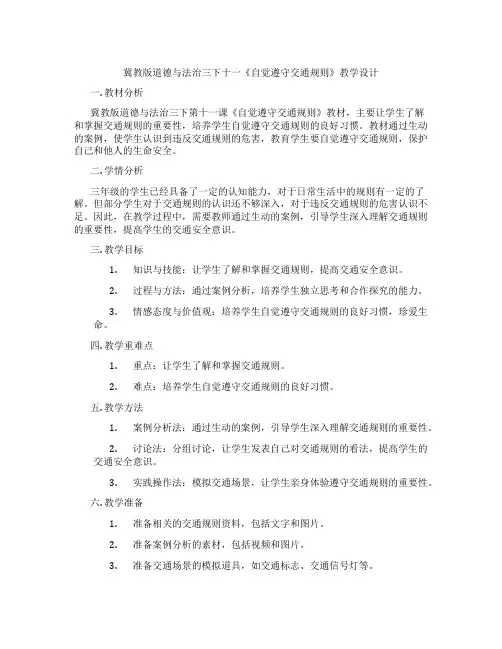 冀教版道德与法治三下十一《自觉遵守交通规则》教学设计

一.教材分析

冀教版道德与法治三下第十一课《自觉遵守交通规则》教材，主要让学生了解和掌握交通规则的重要性，培养学生自觉遵守交通规则的良好习惯。教材通过生动的案例，使学生认识到违反交通规则的危害，教育学生要自觉遵守交通规则，保护自己和他人的生命安全。

二.学情分析

三年级的学生已经具备了一定的认知能力，对于日常生活中的规则有一定的了解。但部分学生对于交通规则的认识还不够深入，对于违反交通规则的危害认识不足。因此，在教学过程中，需要教师通过生动的案例，引导学生深入理解交通规则的重要性，提高学生的交通安全意识。

三.教学目标

1. 知识与技能：让学生了解和掌握交通规则，提高交通安全意识。

2. 过程与方法：通过案例分析，培养学生独立思考和合作探究的能力。

3. 情感态度与价值观：培养学生自觉遵守交通规则的良好习惯，珍爱生命。

四.教学重难点

1. 重点：让学生了解和掌握交通规则。

2. 难点：培养学生自觉遵守交通规则的良好习惯。

五.教学方法

1. 案例分析法：通过生动的案例，引导学生深入理解交通规则的重要性。

2. 讨论法：分组讨论，让学生发表自己对交通规则的看法，提高学生的交通安全意识。

3. 实践操作法：模拟交通场景，让学生亲身体验遵守交通规则的重要性。

六.教学准备

1. 准备相关的交通规则资料，包括文字和图片。

2. 准备案例分析的素材，包括视频和图片。

3. 准备交通场景的模拟道具，如交通标志、交通信号灯等。